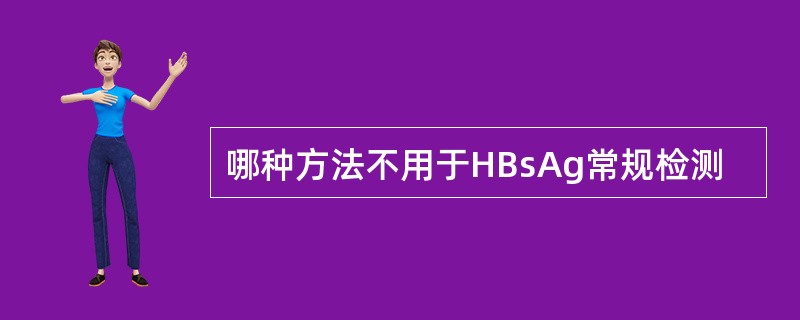 哪种方法不用于HBsAg常规检测